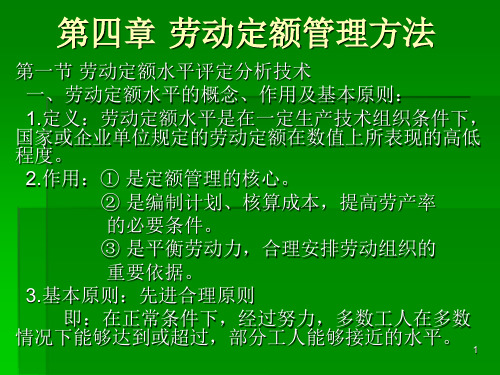 第四章 劳动定额管理方法

第一节 劳动定额水平评定分析技术

一、劳动定额水平的概念、作用及基本原则：

1.定义：劳动定额水平是在一定生产技术组织条件下，国家或企业单位规定的劳动定额在数值上所表现的高低程度。

2.作用：① 是定额管理的核心。
② 是编制计划、核算成本，提高劳产率的必要条件。
③ 是平衡劳动力，合理安排劳动组织的重要依据。

3.基本原则：先进合理原则

即：在正常条件下，经过努力，多数工人在多数情况下能够达到或超过，部分工人能够接近的水平。

1